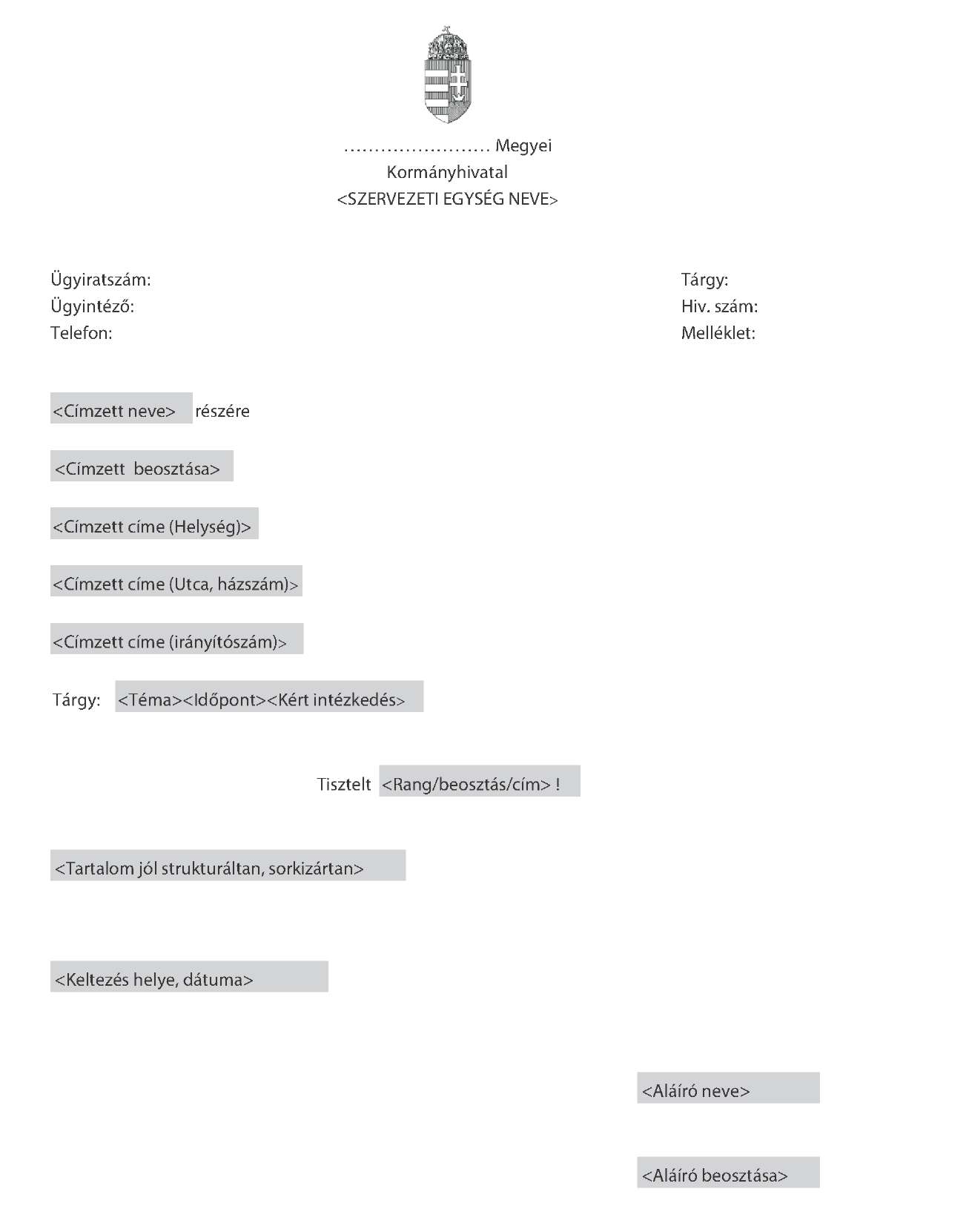 …………………… Megyei
Kormányhivatal
<SZERVEZETI EGYSÉG NEVE>

Ügyiratszám:
Ügyintéző:
Telefon:

Tárgy:
Hiv. szám:
Melléklet:

<Címzett neve> részére

<Címzett beosztása>

<Címzett címe (Helység)>

<Címzett címe (Utca, házszám)>

<Címzett címe (irányítószám)>

Tárgy: <Téma><Időpont><Kért intézkedés>

Tisztelt <Rang/beosztás/cím> !

<Tartalom jól strukturáltan, sorkizártan>

<Keltezés helye, dátuma>

<Aláíró neve>

<Aláíró beosztása>